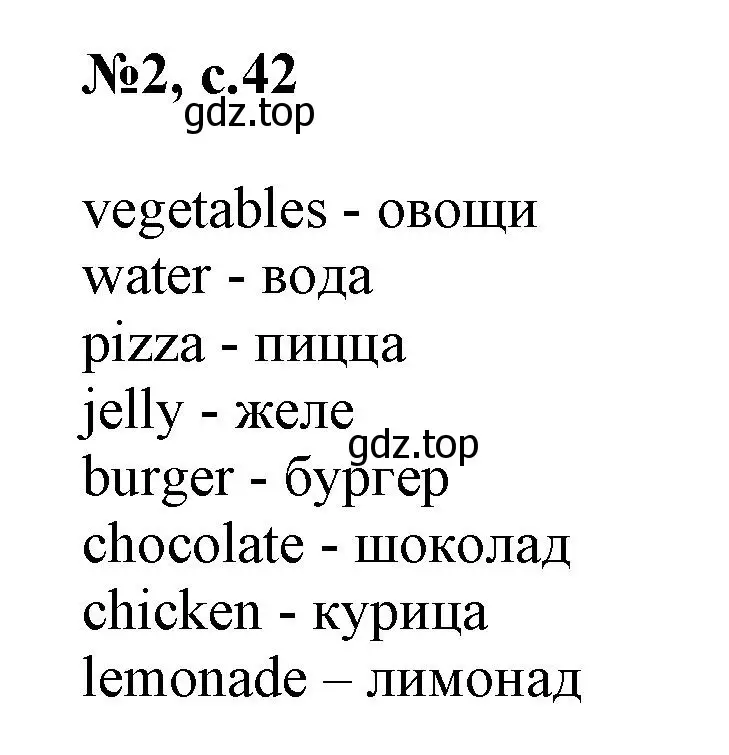 №2, с.42
gdz.top

vegetables - овощи
water - вода
pizza - пицца
jelly - желе
gdz.top
burger - бургер
chocolate - шоколад
chicken - курица
lemonade – лимонад